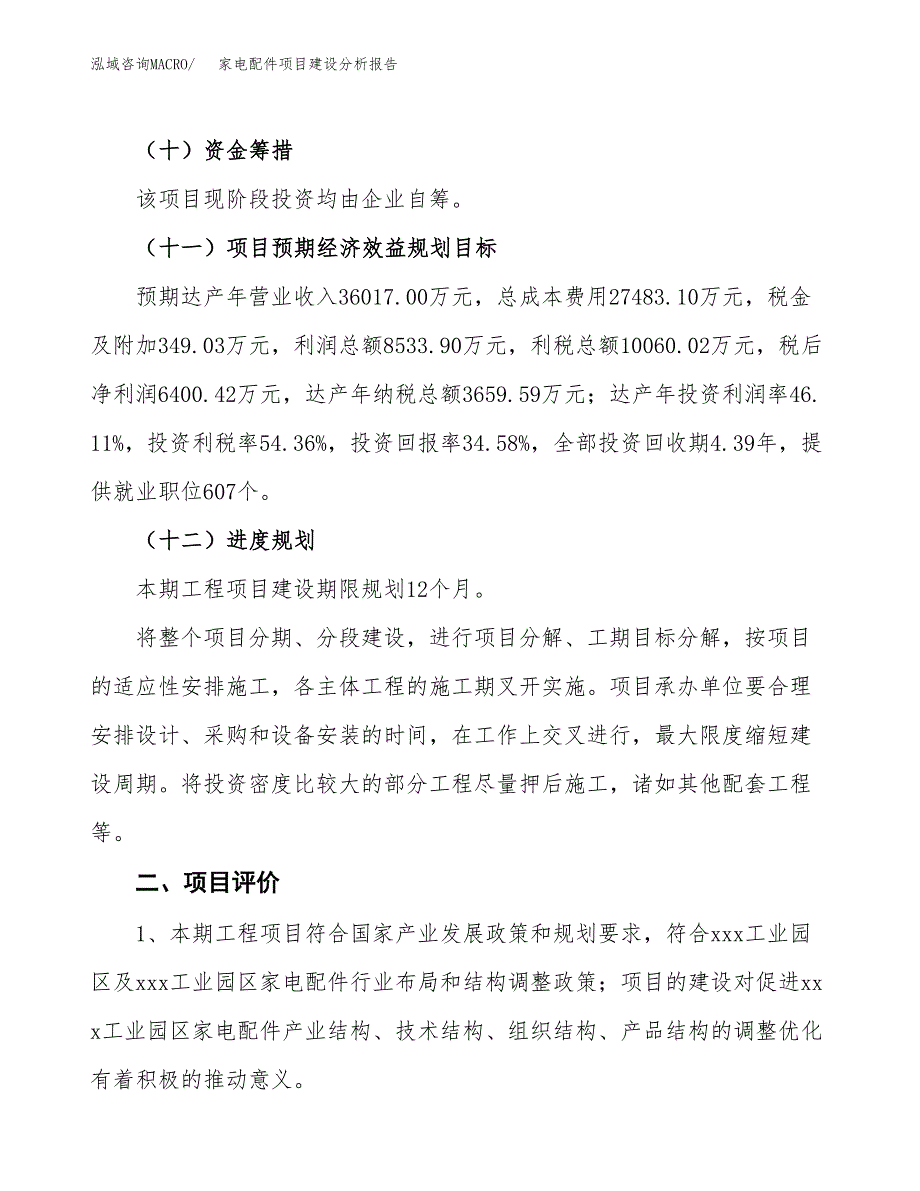 泓域咨询MACRO/　家电配件项目建设分析报告

（十）资金筹措

该项目现阶段投资均由企业自筹。

（十一）项目预期经济效益规划目标

预期达产年营业收入36017.00万元，总成本费用27483.10万元，税金及附加349.03万元，利润总额8533.90万元，利税总额10060.02万元，税后净利润6400.42万元，达产年纳税总额3659.59万元；达产年投资利润率46.11%，投资利税率54.36%，投资回报率34.58%，全部投资回收期4.39年，提供就业职位607个。

（十二）进度规划

本期工程项目建设期限规划12个月。

将整个项目分期、分段建设，进行项目分解、工期目标分解，按项目的适应性安排施工，各主体工程的施工期叉开实施。项目承办单位要合理安排设计、采购和设备安装的时间，在工作上交叉进行，最大限度缩短建设周期。将投资密度比较大的部分工程尽量押后施工，诸如其他配套工程等。

二、项目评价

1、本期工程项目符合国家产业发展政策和规划要求，符合xxx工业园区及xxx工业园区家电配件行业布局和结构调整政策；项目的建设对促进xxx工业园区家电配件产业结构、技术结构、组织结构、产品结构的调整优化有着积极的推动意义。